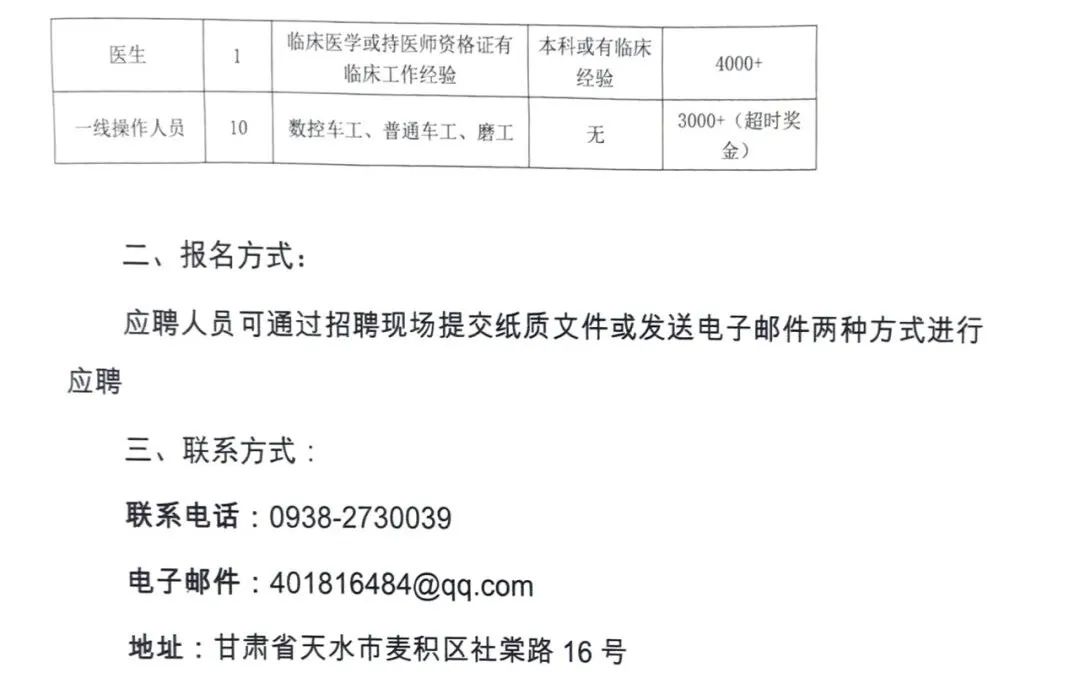 | 医生 | 1 | 临床医学或持医师资格证有临床工作经验 | 本科或有临床经验 | 4000+ |
|---|---|---|---|---|
| 一线操作人员 | 10 | 数控车工、普通车工、磨工 | 无 | 3000+（超时奖金） |

二、报名方式：

应聘人员可通过招聘现场提交纸质文件或发送电子邮件两种方式进行应聘

三、联系方式：

联系电话：0938-2730039

电子邮件：401816484@qq.com

地址：甘肃省天水市麦积区社棠路16号